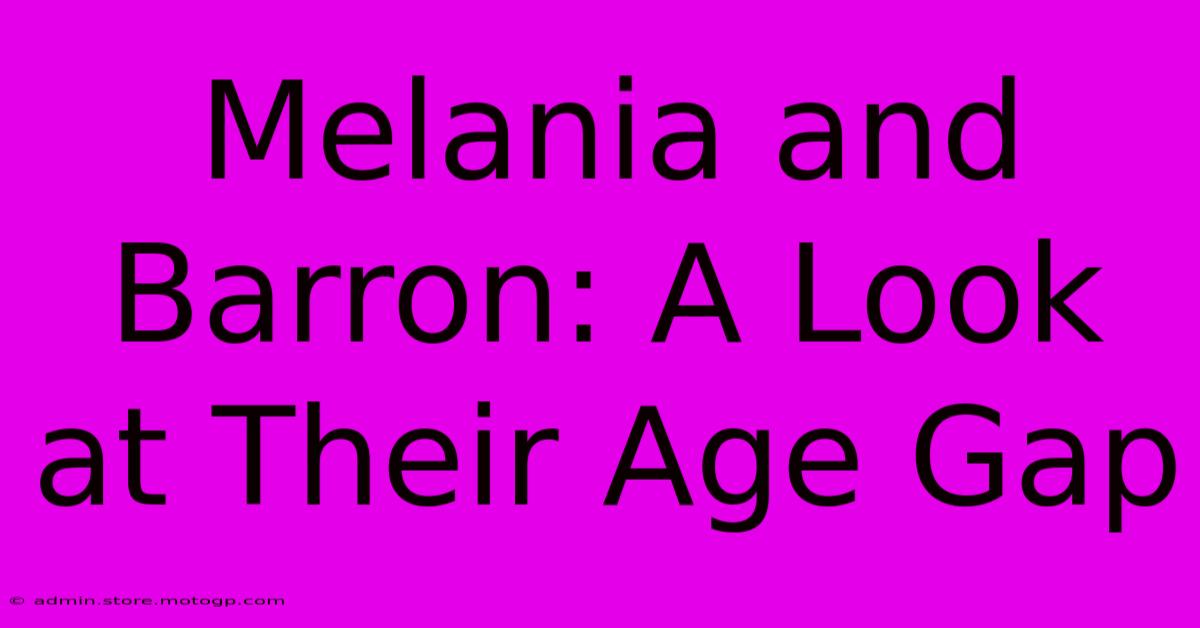 Melania and Barron: A Look at Their Age Gap

© admin.store.motogp.com